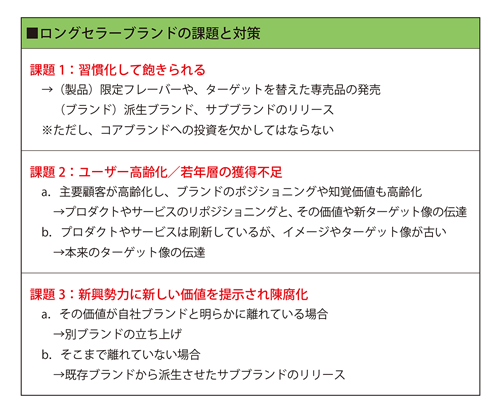 ■ロングセラーブランドの課題と対策

課題1：習慣化して飽きられる
→（製品）限定フレーバーや、ターゲットを替えた専売品の発売
（ブランド）派生ブランド、サブブランドのリリース
※ただし、コアブランドへの投資を欠かしてはならない

課題2：ユーザー高齢化／若年層の獲得不足
a. 主要顧客が高齢化し、ブランドのポジショニングや知覚価値も高齢化
→プロダクトやサービスのリポジショニングと、その価値や新ターゲット像の伝達
b. プロダクトやサービスは刷新しているが、イメージやターゲット像が古い
→本来のターゲット像の伝達

課題3：新興勢力に新しい価値を提示され陳腐化
a. その価値が自社ブランドと明らかに離れている場合
→別ブランドの立ち上げ
b. そこまで離れていない場合
→既存ブランドから派生させたサブブランドのリリース